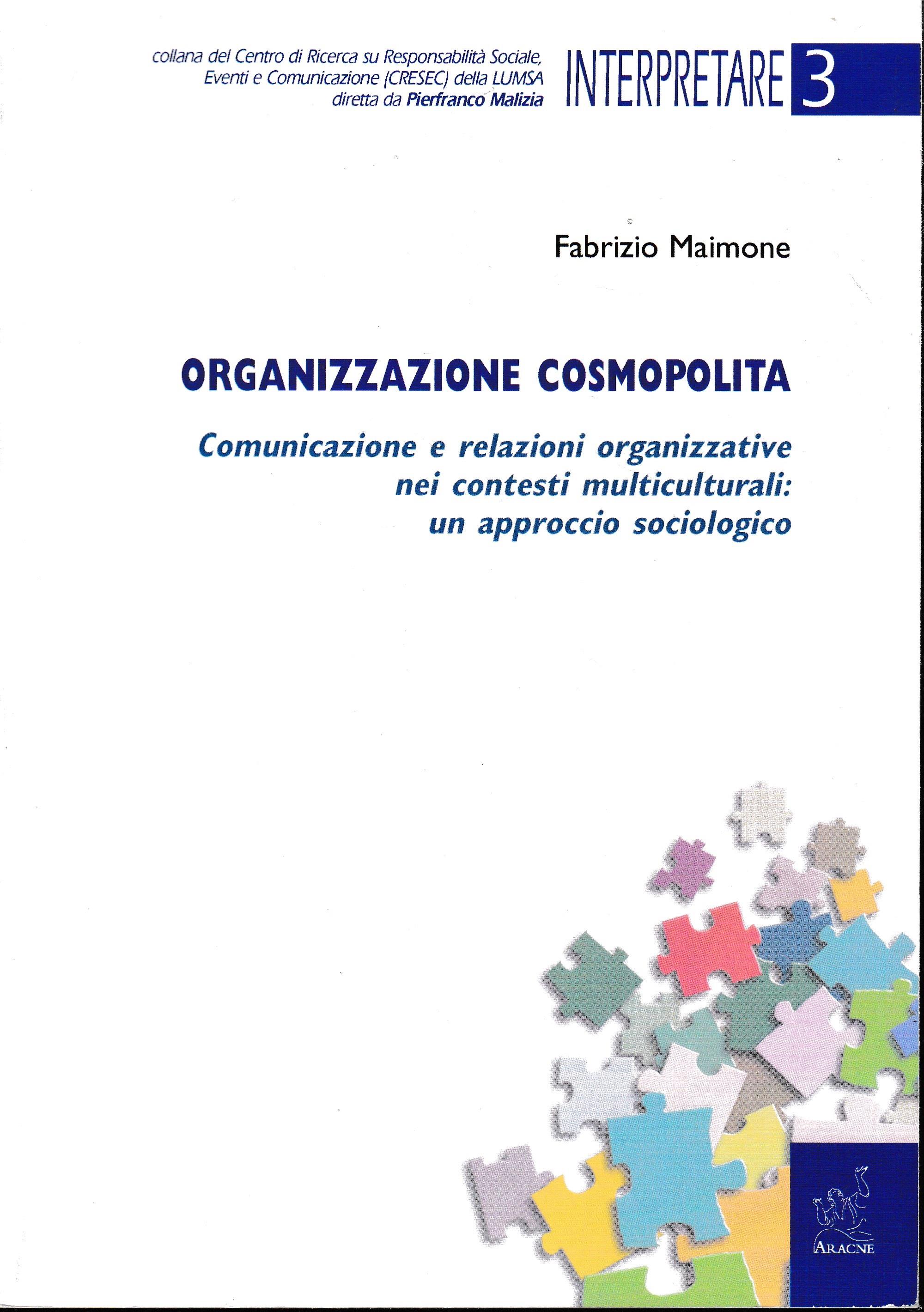 collana del Centro di Ricerca su Responsabilità Sociale, Eventi e Comunicazione (CRESEC) della LUMSA diretta da Pierfranco Malizia

INTERPRETARE 3

Fabrizio Maimone

ORGANIZZAZIONE COSMOPOLITA

Comunicazione e relazioni organizzative nei contesti multiculturali: un approccio sociologico

ARACNE